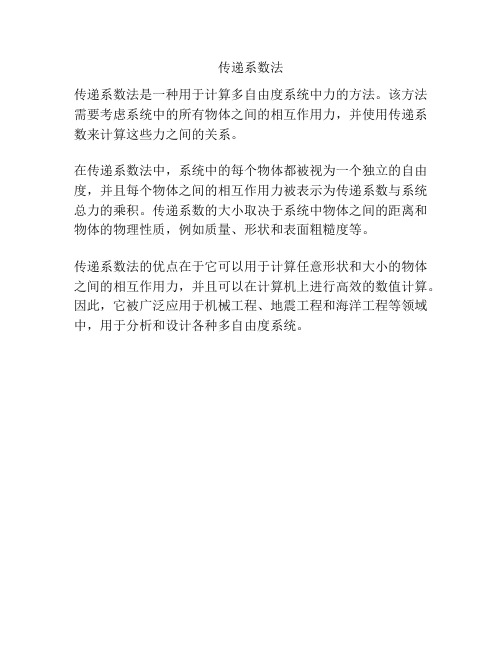 传递系数法

传递系数法是一种用于计算多自由度系统中力的方法。该方法需要考虑系统中的所有物体之间的相互作用力，并使用传递系数来计算这些力之间的关系。

在传递系数法中，系统中的每个物体都被视为一个独立的自由度，并且每个物体之间的相互作用力被表示为传递系数与系统总力的乘积。传递系数的大小取决于系统中物体之间的距离和物体的物理性质，例如质量、形状和表面粗糙度等。

传递系数法的优点在于它可以用于计算任意形状和大小的物体之间的相互作用力，并且可以在计算机上进行高效的数值计算。因此，它被广泛应用于机械工程、地震工程和海洋工程等领域中，用于分析和设计各种多自由度系统。